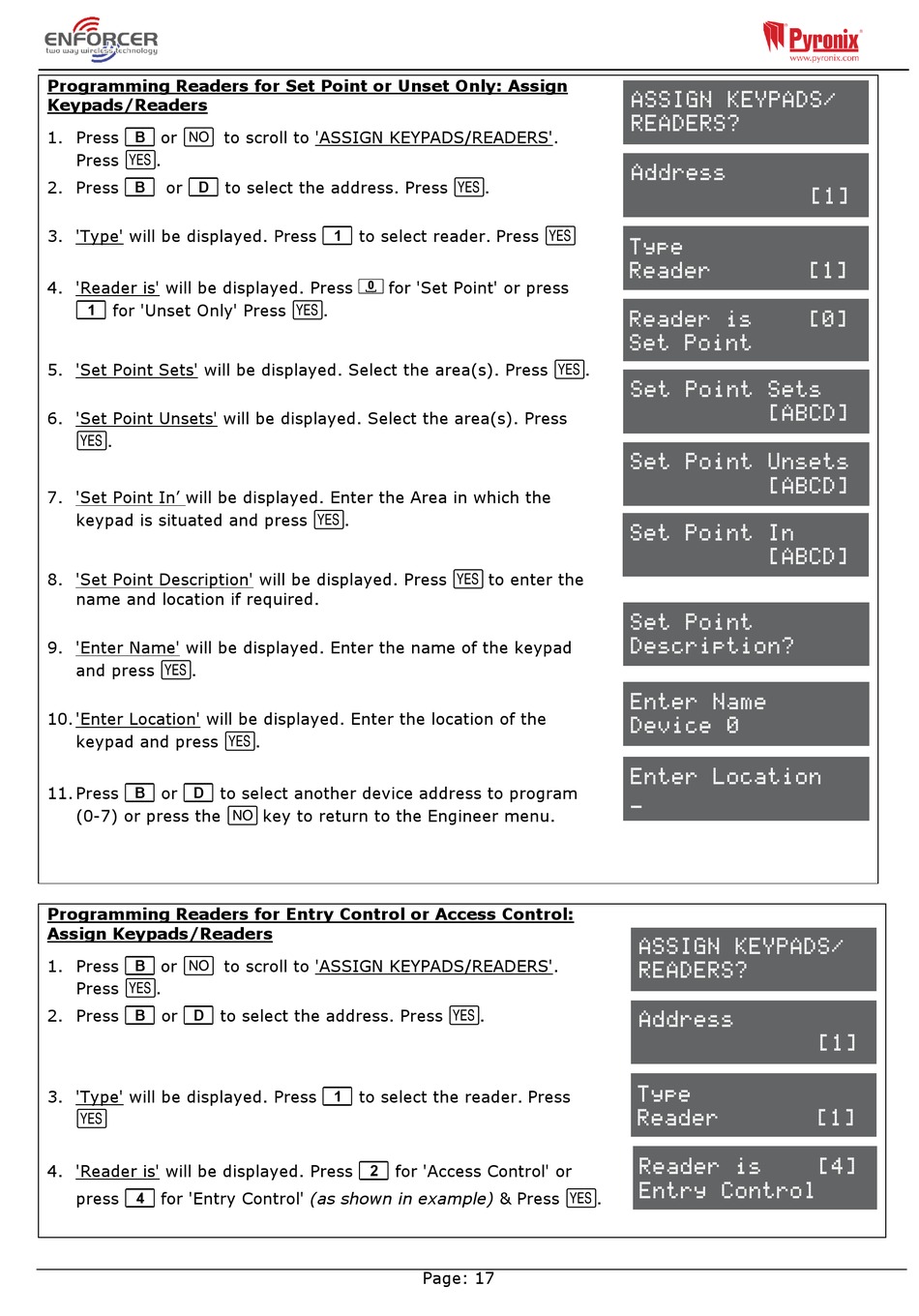 ENFORCER
two way wireless technology

Pyronix
www.pyronix.com

Programming Readers for Set Point or Unset Only: Assign Keypads/Readers

1. Press B or NO to scroll to 'ASSIGN KEYPADS/READERS'. Press YES.
2. Press B or D to select the address. Press YES.

3. 'Type' will be displayed. Press 1 to select reader. Press YES

4. 'Reader is' will be displayed. Press 0 for 'Set Point' or press 1 for 'Unset Only' Press YES.

5. 'Set Point Sets' will be displayed. Select the area(s). Press YES.

6. 'Set Point Unsets' will be displayed. Select the area(s). Press YES.

7. 'Set Point In' will be displayed. Enter the Area in which the keypad is situated and press YES.

8. 'Set Point Description' will be displayed. Press YES to enter the name and location if required.

9. 'Enter Name' will be displayed. Enter the name of the keypad and press YES.

10. 'Enter Location' will be displayed. Enter the location of the keypad and press YES.

11. Press B or D to select another device address to program (0-7) or press the NO key to return to the Engineer menu.

ASSIGN KEYPADS/ READERS?

Address [1]

Type Reader [1]

Reader is [0] Set Point

Set Point Sets [ABCD]

Set Point Unsets [ABCD]

Set Point In [ABCD]

Set Point Description?

Enter Name Device 0

Enter Location _

Programming Readers for Entry Control or Access Control: Assign Keypads/Readers

1. Press B or NO to scroll to 'ASSIGN KEYPADS/READERS'. Press YES.
2. Press B or D to select the address. Press YES.

3. 'Type' will be displayed. Press 1 to select the reader. Press YES

4. 'Reader is' will be displayed. Press 2 for 'Access Control' or press 4 for 'Entry Control' (as shown in example) & Press YES.

ASSIGN KEYPADS/ READERS?

Address [1]

Type Reader [1]

Reader is [4] Entry Control

Page: 17